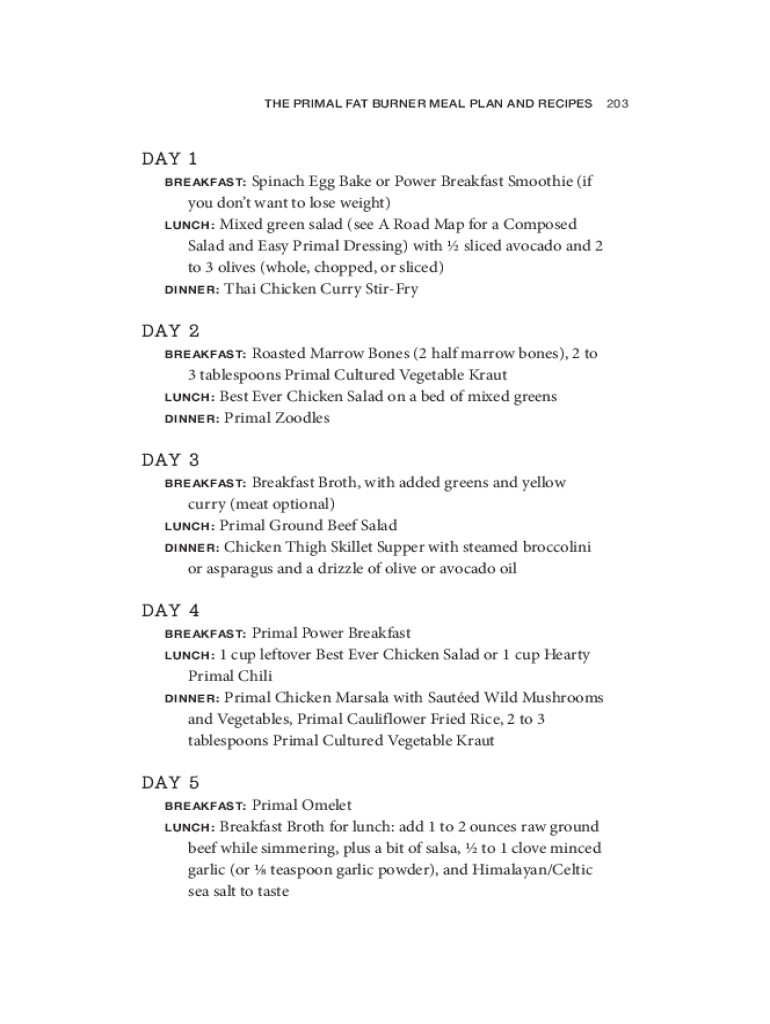 THE PRIMAL FAT BURNER MEAL PLAN AND RECIPES 203

DAY 1

BREAKFAST: Spinach Egg Bake or Power Breakfast Smoothie (if you don't want to lose weight)

LUNCH: Mixed green salad (see A Road Map for a Composed Salad and Easy Primal Dressing) with ½ sliced avocado and 2 to 3 olives (whole, chopped, or sliced)

DINNER: Thai Chicken Curry Stir-Fry

DAY 2

BREAKFAST: Roasted Marrow Bones (2 half marrow bones), 2 to 3 tablespoons Primal Cultured Vegetable Kraut

LUNCH: Best Ever Chicken Salad on a bed of mixed greens

DINNER: Primal Zoodles

DAY 3

BREAKFAST: Breakfast Broth, with added greens and yellow curry (meat optional)

LUNCH: Primal Ground Beef Salad

DINNER: Chicken Thigh Skillet Supper with steamed broccolini or asparagus and a drizzle of olive or avocado oil

DAY 4

BREAKFAST: Primal Power Breakfast

LUNCH: 1 cup leftover Best Ever Chicken Salad or 1 cup Hearty Primal Chili

DINNER: Primal Chicken Marsala with Sautéed Wild Mushrooms and Vegetables, Primal Cauliflower Fried Rice, 2 to 3 tablespoons Primal Cultured Vegetable Kraut

DAY 5

BREAKFAST: Primal Omelet

LUNCH: Breakfast Broth for lunch: add 1 to 2 ounces raw ground beef while simmering, plus a bit of salsa, ½ to 1 clove minced garlic (or ⅛ teaspoon garlic powder), and Himalayan/Celtic sea salt to taste